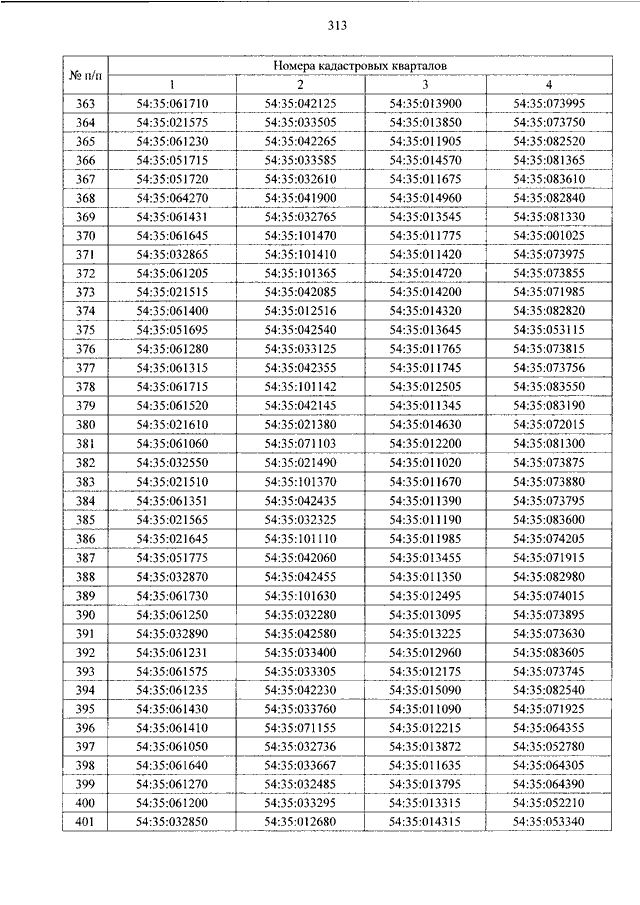 313

| № п/п | Номера кадастровых кварталов | | | |
|---|---|---|---|---|
| | 1 | 2 | 3 | 4 |
| 363 | 54:35:061710 | 54:35:042125 | 54:35:013900 | 54:35:073995 |
| 364 | 54:35:021575 | 54:35:033505 | 54:35:013850 | 54:35:073750 |
| 365 | 54:35:061230 | 54:35:042265 | 54:35:011905 | 54:35:082520 |
| 366 | 54:35:051715 | 54:35:033585 | 54:35:014570 | 54:35:081365 |
| 367 | 54:35:051720 | 54:35:032610 | 54:35:011675 | 54:35:083610 |
| 368 | 54:35:064270 | 54:35:041900 | 54:35:014960 | 54:35:082840 |
| 369 | 54:35:061431 | 54:35:032765 | 54:35:013545 | 54:35:081330 |
| 370 | 54:35:061645 | 54:35:101470 | 54:35:011775 | 54:35:001025 |
| 371 | 54:35:032865 | 54:35:101410 | 54:35:011420 | 54:35:073975 |
| 372 | 54:35:061205 | 54:35:101365 | 54:35:014720 | 54:35:073855 |
| 373 | 54:35:021515 | 54:35:042085 | 54:35:014200 | 54:35:071985 |
| 374 | 54:35:061400 | 54:35:012516 | 54:35:014320 | 54:35:082820 |
| 375 | 54:35:051695 | 54:35:042540 | 54:35:013645 | 54:35:053115 |
| 376 | 54:35:061280 | 54:35:033125 | 54:35:011765 | 54:35:073815 |
| 377 | 54:35:061315 | 54:35:042355 | 54:35:011745 | 54:35:073756 |
| 378 | 54:35:061715 | 54:35:101142 | 54:35:012505 | 54:35:083550 |
| 379 | 54:35:061520 | 54:35:042145 | 54:35:011345 | 54:35:083190 |
| 380 | 54:35:021610 | 54:35:021380 | 54:35:014630 | 54:35:072015 |
| 381 | 54:35:061060 | 54:35:071103 | 54:35:012200 | 54:35:081300 |
| 382 | 54:35:032550 | 54:35:021490 | 54:35:011020 | 54:35:073875 |
| 383 | 54:35:021510 | 54:35:101370 | 54:35:011670 | 54:35:073880 |
| 384 | 54:35:061351 | 54:35:042435 | 54:35:011390 | 54:35:073795 |
| 385 | 54:35:021565 | 54:35:032325 | 54:35:011190 | 54:35:083600 |
| 386 | 54:35:021645 | 54:35:101110 | 54:35:011985 | 54:35:074205 |
| 387 | 54:35:051775 | 54:35:042060 | 54:35:013455 | 54:35:071915 |
| 388 | 54:35:032870 | 54:35:042455 | 54:35:011350 | 54:35:082980 |
| 389 | 54:35:061730 | 54:35:101630 | 54:35:012495 | 54:35:074015 |
| 390 | 54:35:061250 | 54:35:032280 | 54:35:013095 | 54:35:073895 |
| 391 | 54:35:032890 | 54:35:042580 | 54:35:013225 | 54:35:073630 |
| 392 | 54:35:061231 | 54:35:033400 | 54:35:012960 | 54:35:083605 |
| 393 | 54:35:061575 | 54:35:033305 | 54:35:012175 | 54:35:073745 |
| 394 | 54:35:061235 | 54:35:042230 | 54:35:015090 | 54:35:082540 |
| 395 | 54:35:061430 | 54:35:033760 | 54:35:011090 | 54:35:071925 |
| 396 | 54:35:061410 | 54:35:071155 | 54:35:012215 | 54:35:064355 |
| 397 | 54:35:061050 | 54:35:032736 | 54:35:013872 | 54:35:052780 |
| 398 | 54:35:061640 | 54:35:033667 | 54:35:011635 | 54:35:064305 |
| 399 | 54:35:061270 | 54:35:032485 | 54:35:013795 | 54:35:064390 |
| 400 | 54:35:061200 | 54:35:033295 | 54:35:013315 | 54:35:052210 |
| 401 | 54:35:032850 | 54:35:012680 | 54:35:014315 | 54:35:053340 |